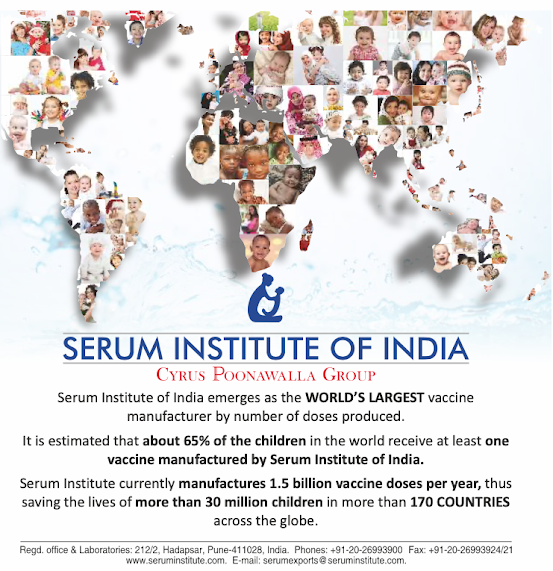 SERUM INSTITUTE OF INDIA

CYRUS POONAWALLA GROUP

Serum Institute of India emerges as the WORLD'S LARGEST vaccine manufacturer by number of doses produced.

It is estimated that about 65% of the children in the world receive at least one vaccine manufactured by Serum Institute of India.

Serum Institute currently manufactures 1.5 billion vaccine doses per year, thus saving the lives of more than 30 million children in more than 170 COUNTRIES across the globe.

Regd. office & Laboratories: 212/2, Hadapsar, Pune-411028, India. Phones: +91-20-26993900 Fax: +91-20-26993924/21
www.seruminstitute.com. E-mail: serumexports@seruminstitute.com.